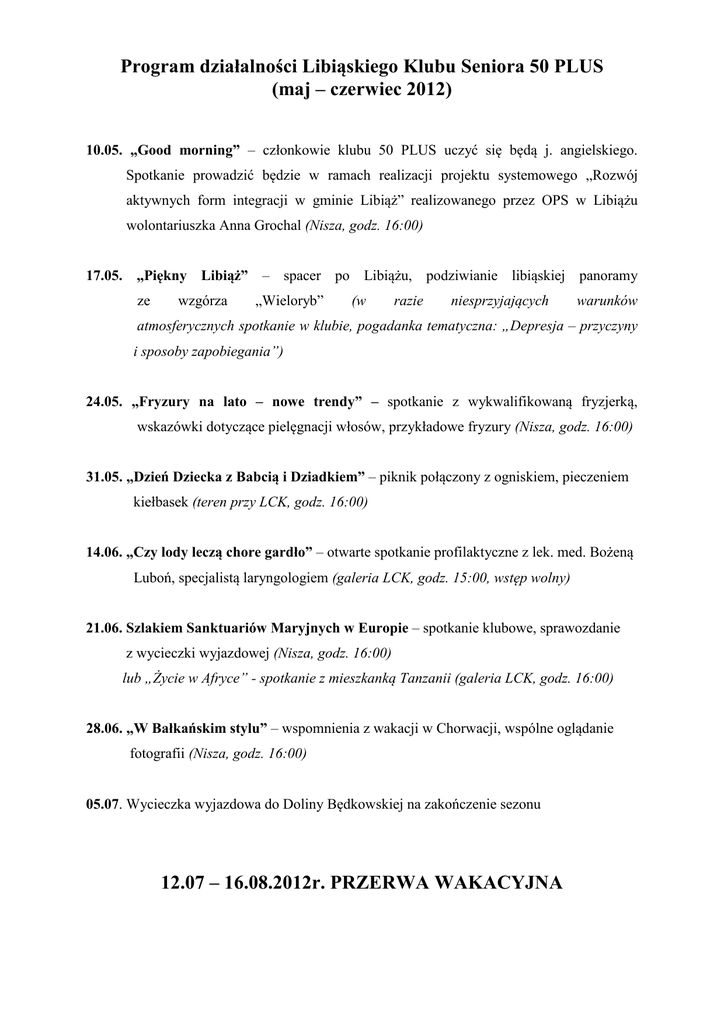 Program działalności Libiąskiego Klubu Seniora 50 PLUS
(maj – czerwiec 2012)

10.05. „Good morning” – członkowie klubu 50 PLUS uczyć się będą j. angielskiego. Spotkanie prowadzić będzie w ramach realizacji projektu systemowego „Rozwój aktywnych form integracji w gminie Libiąż” realizowanego przez OPS w Libiążu wolontariuszka Anna Grochal (Nisza, godz. 16:00)

17.05. „Piękny Libiąż” – spacer po Libiążu, podziwianie libiąskiej panoramy ze wzgórza „Wieloryb” (w razie niesprzyjających warunków atmosferycznych spotkanie w klubie, pogadanka tematyczna: „Depresja – przyczyny i sposoby zapobiegania”)

24.05. „Fryzury na lato – nowe trendy” – spotkanie z wykwalifikowaną fryzjerką, wskazówki dotyczące pielęgnacji włosów, przykładowe fryzury (Nisza, godz. 16:00)

31.05. „Dzień Dziecka z Babcią i Dziadkiem” – piknik połączony z ogniskiem, pieczeniem kiełbasek (teren przy LCK, godz. 16:00)

14.06. „Czy lody leczą chore gardło” – otwarte spotkanie profilaktyczne z lek. med. Bożeną Luboń, specjalistą laryngologiem (galeria LCK, godz. 15:00, wstęp wolny)

21.06. Szlakiem Sanktuariów Maryjnych w Europie – spotkanie klubowe, sprawozdanie z wycieczki wyjazdowej (Nisza, godz. 16:00)
lub „Życie w Afryce” - spotkanie z mieszkanką Tanzanii (galeria LCK, godz. 16:00)

28.06. „W Bałkańskim stylu” – wspomnienia z wakacji w Chorwacji, wspólne oglądanie fotografii (Nisza, godz. 16:00)

05.07. Wycieczka wyjazdowa do Doliny Będkowskiej na zakończenie sezonu

12.07 – 16.08.2012r. PRZERWA WAKACYJNA